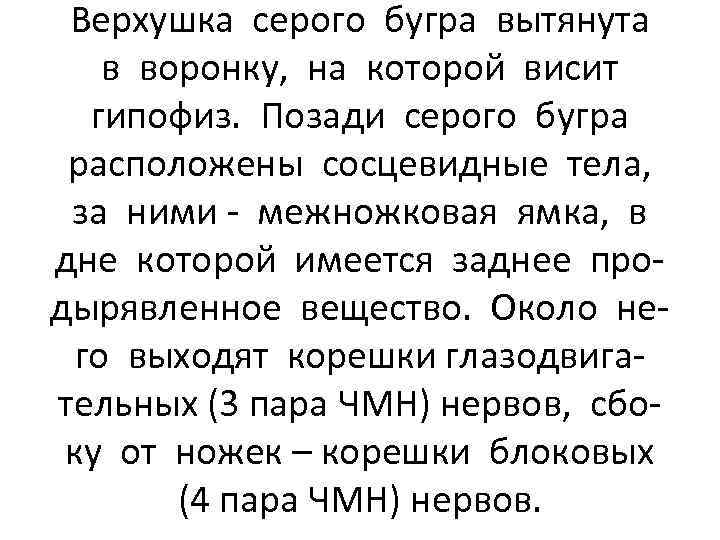 Верхушка серого бугра вытянута в воронку, на которой висит гипофиз. Позади серого бугра расположены сосцевидные тела, за ними - межножковая ямка, в дне которой имеется заднее продырявленное вещество. Около него выходят корешки глазодвигательных (3 пара ЧМН) нервов, сбоку от ножек – корешки блоковых (4 пара ЧМН) нервов.